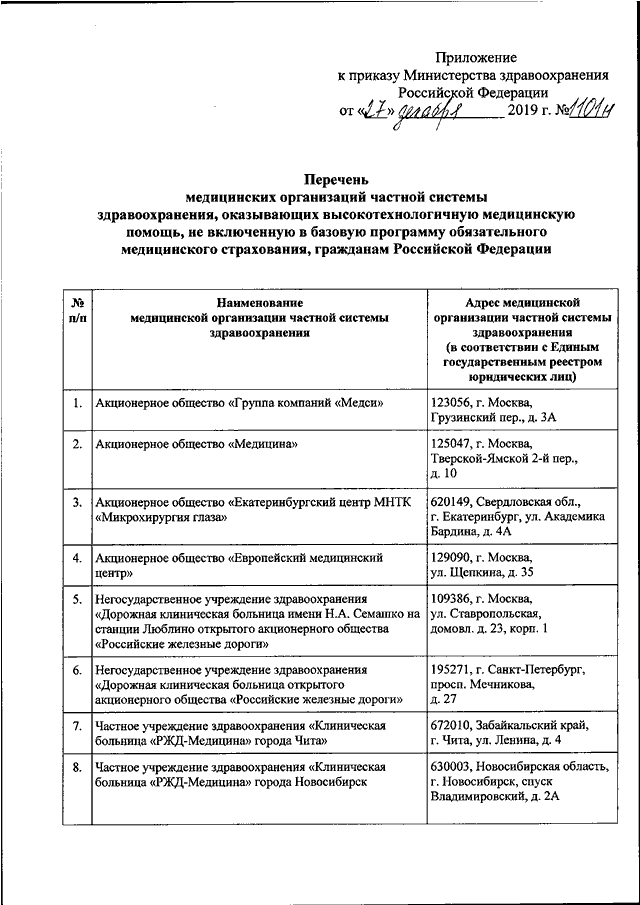 Приложение
к приказу Министерства здравоохранения Российской Федерации
от «27» декабря 2019 г. №1101н

Перечень
медицинских организаций частной системы здравоохранения, оказывающих высокотехнологичную медицинскую помощь, не включенную в базовую программу обязательного медицинского страхования, гражданам Российской Федерации

| № п/п | Наименование медицинской организации частной системы здравоохранения | Адрес медицинской организации частной системы здравоохранения (в соответствии с Единым государственным реестром юридических лиц) |
|---|---|---|
| 1. | Акционерное общество «Группа компаний «Медси» | 123056, г. Москва, Грузинский пер., д. 3А |
| 2. | Акционерное общество «Медицина» | 125047, г. Москва, Тверской-Ямской 2-й пер., д. 10 |
| 3. | Акционерное общество «Екатеринбургский центр МНТК «Микрохирургия глаза» | 620149, Свердловская обл., г. Екатеринбург, ул. Академика Бардина, д. 4А |
| 4. | Акционерное общество «Европейский медицинский центр» | 129090, г. Москва, ул. Щепкина, д. 35 |
| 5. | Негосударственное учреждение здравоохранения «Дорожная клиническая больница имени Н.А. Семашко на станции Люблино открытого акционерного общества «Российские железные дороги» | 109386, г. Москва, ул. Ставропольская, домовл. д. 23, корп. 1 |
| 6. | Негосударственное учреждение здравоохранения «Дорожная клиническая больница открытого акционерного общества «Российские железные дороги» | 195271, г. Санкт-Петербург, просп. Мечникова, д. 27 |
| 7. | Частное учреждение здравоохранения «Клиническая больница «РЖД-Медицина» города Чита» | 672010, Забайкальский край, г. Чита, ул. Ленина, д. 4 |
| 8. | Частное учреждение здравоохранения «Клиническая больница «РЖД-Медицина» города Новосибирск | 630003, Новосибирская область, г. Новосибирск, спуск Владимировский, д. 2А |